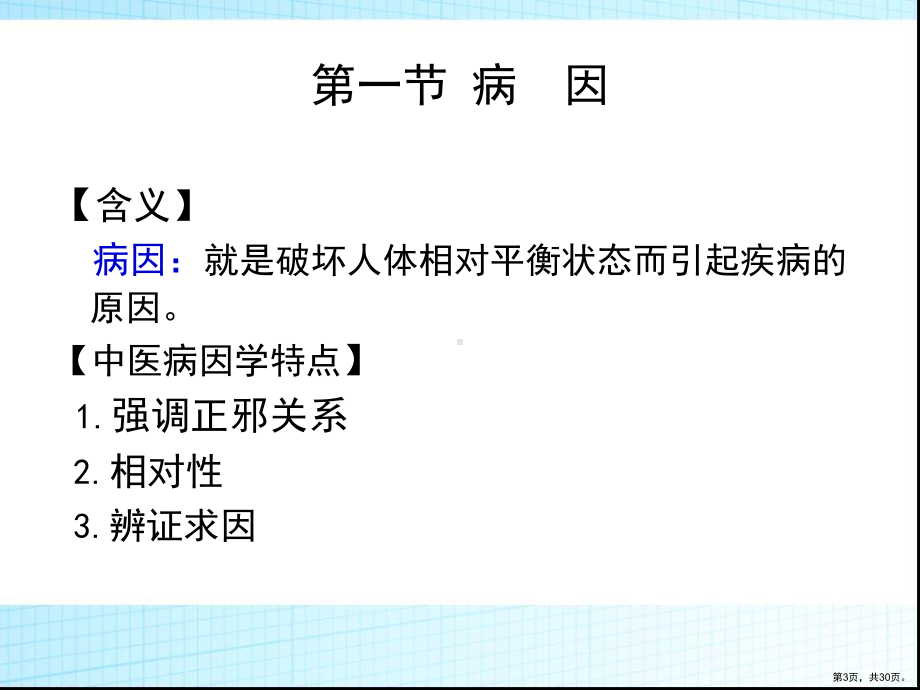 第一节 病 因

【含义】

病因：就是破坏人体相对平衡状态而引起疾病的原因。

【中医病因学特点】

1. 强调正邪关系

2. 相对性

3. 辨证求因

第3页，共30页。